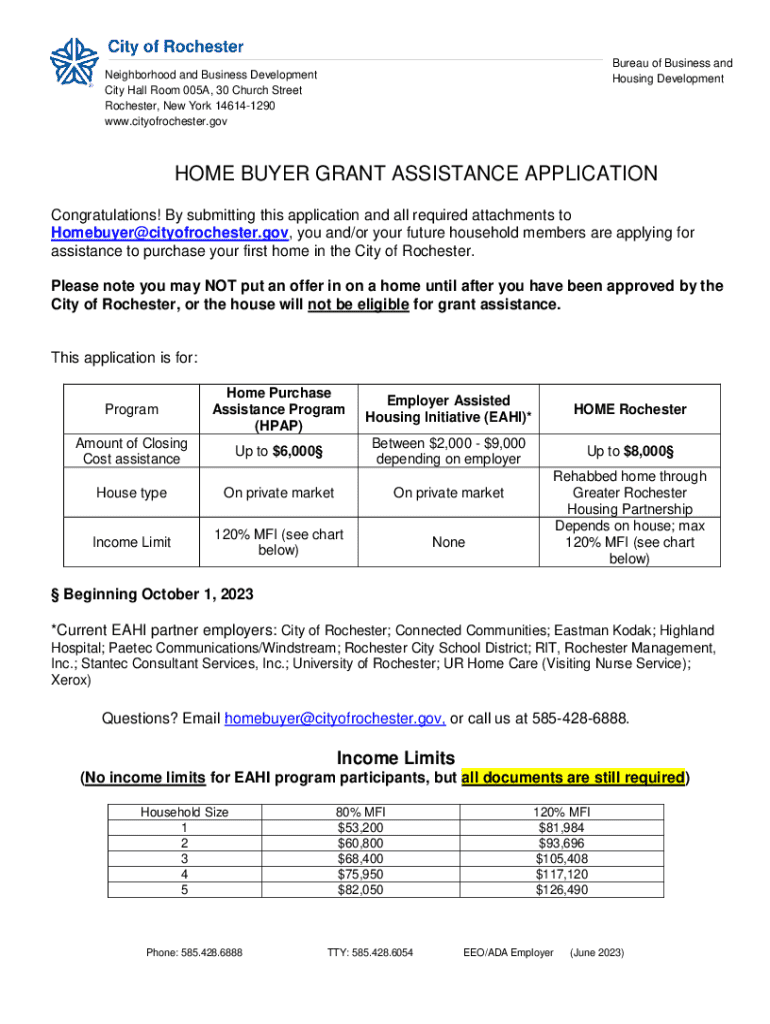 City of Rochester
Neighborhood and Business Development
City Hall Room 005A, 30 Church Street
Rochester, New York 14614-1290
www.cityofrochester.gov

Bureau of Business and Housing Development

HOME BUYER GRANT ASSISTANCE APPLICATION

Congratulations! By submitting this application and all required attachments to Homebuyer@cityofrochester.gov, you and/or your future household members are applying for assistance to purchase your first home in the City of Rochester.

Please note you may NOT put an offer in on a home until after you have been approved by the City of Rochester, or the house will not be eligible for grant assistance.

This application is for:

| Program | Home Purchase Assistance Program (HPAP) | Employer Assisted Housing Initiative (EAHI)* | HOME Rochester |
|---|---|---|---|
| Amount of Closing Cost assistance | Up to $6,000§ | Between $2,000 - $9,000 depending on employer | Up to $8,000§ |
| House type | On private market | On private market | Rehabbed home through Greater Rochester Housing Partnership |
| Income Limit | 120% MFI (see chart below) | None | Depends on house; max 120% MFI (see chart below) |

§ Beginning October 1, 2023

*Current EAHI partner employers: City of Rochester; Connected Communities; Eastman Kodak; Highland Hospital; Paetec Communications/Windstream; Rochester City School District; RIT, Rochester Management, Inc.; Stantec Consultant Services, Inc.; University of Rochester; UR Home Care (Visiting Nurse Service); Xerox)

Questions? Email homebuyer@cityofrochester.gov, or call us at 585-428-6888.

Income Limits
(No income limits for EAHI program participants, but all documents are still required)

| Household Size | 80% MFI | 120% MFI |
|---|---|---|
| 1 | $53,200 | $81,984 |
| 2 | $60,800 | $93,696 |
| 3 | $68,400 | $105,408 |
| 4 | $75,950 | $117,120 |
| 5 | $82,050 | $126,490 |

Phone: 585.428.6888 TTY: 585.428.6054 EEO/ADA Employer (June 2023)